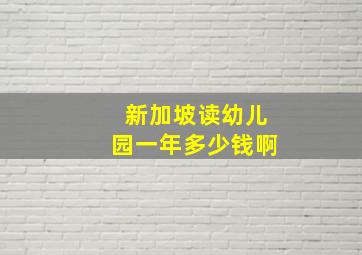 新加坡读幼儿园一年多少钱啊